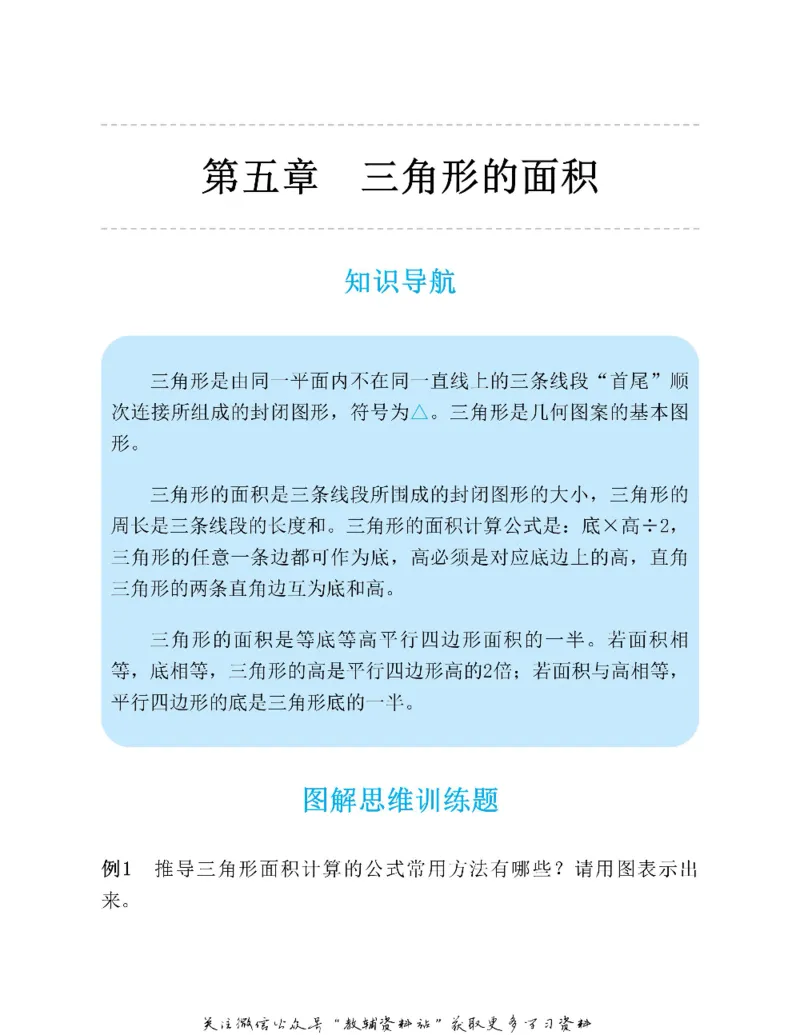 第五章　三角形的面积

知识导航

三角形是由同一平面内不在同一直线上的三条线段“首尾”顺次连接所组成的封闭图形，符号为△。三角形是几何图案的基本图形。

三角形的面积是三条线段所围成的封闭图形的大小，三角形的周长是三条线段的长度和。三角形的面积计算公式是：底×高÷2，三角形的任意一条边都可作为底，高必须是对应底边上的高，直角三角形的两条直角边互为底和高。

三角形的面积是等底等高平行四边形面积的一半。若面积相等，底相等，三角形的高是平行四边形高的2倍；若面积与高相等，平行四边形的底是三角形底的一半。

图解思维训练题

例1　推导三角形面积计算的公式常用方法有哪些？请用图表示出来。

关注微信公众号“教辅资料站”获取更多学习资料